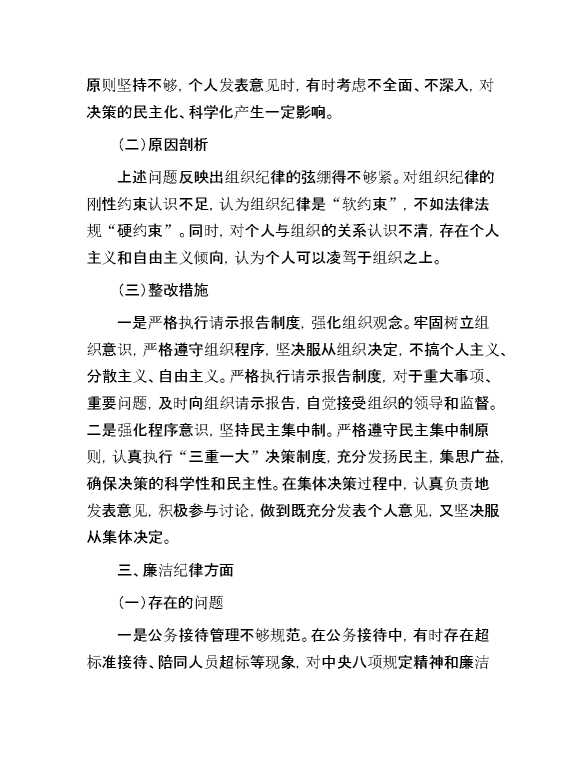 原则坚持不够，个人发表意见时，有时考虑不全面、不深入，对决策的民主化、科学化产生一定影响。

（二）原因剖析

上述问题反映出组织纪律的弦绷得不够紧。对组织纪律的刚性约束认识不足，认为组织纪律是“软约束”，不如法律法规“硬约束”。同时，对个人与组织的关系认识不清，存在个人主义和自由主义倾向，认为个人可以凌驾于组织之上。

（三）整改措施

一是严格执行请示报告制度，强化组织观念。牢固树立组织意识，严格遵守组织程序，坚决服从组织决定，不搞个人主义、分散主义、自由主义。严格执行请示报告制度，对于重大事项、重要问题，及时向组织请示报告，自觉接受组织的领导和监督。二是强化程序意识，坚持民主集中制。严格遵守民主集中制原则，认真执行“三重一大”决策制度，充分发扬民主，集思广益，确保决策的科学性和民主性。在集体决策过程中，认真负责地发表意见，积极参与讨论，做到既充分发表个人意见，又坚决服从集体决定。

三、廉洁纪律方面

（一）存在的问题

一是公务接待管理不够规范。在公务接待中，有时存在超标准接待、陪同人员超标等现象，对中央八项规定精神和廉洁